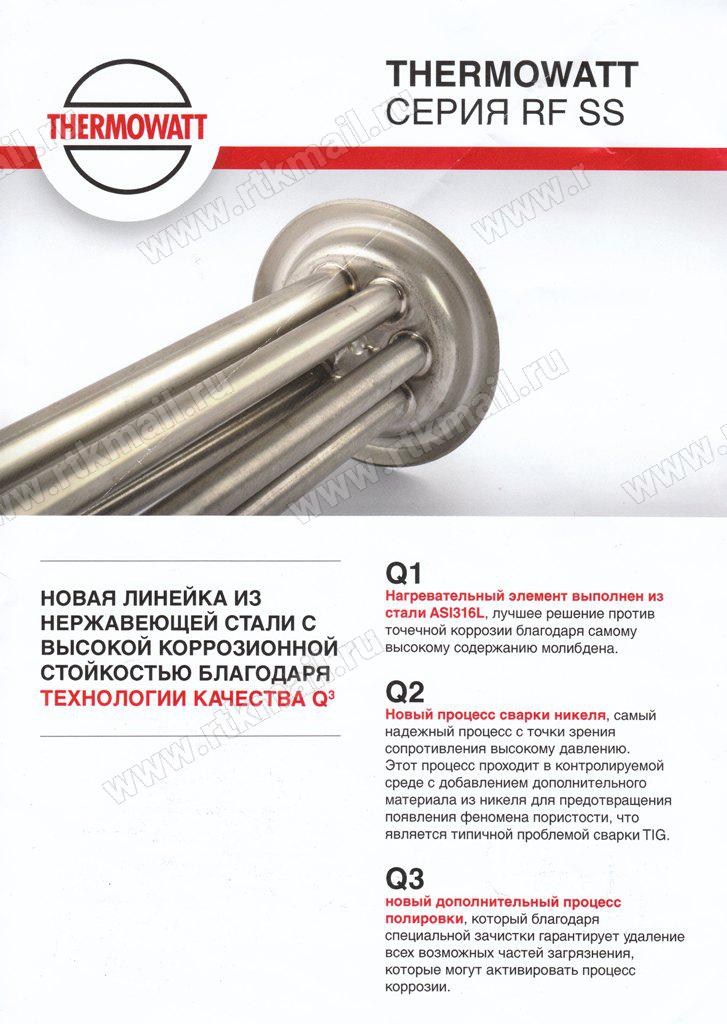 THERMOWATT

THERMOWATT
СЕРИЯ RF SS

www.rtkmail.ru

НОВАЯ ЛИНЕЙКА ИЗ НЕРЖАВЕЮЩЕЙ СТАЛИ С ВЫСОКОЙ КОРРОЗИОННОЙ СТОЙКОСТЬЮ БЛАГОДАРЯ ТЕХНОЛОГИИ КАЧЕСТВА $Q^3$

Q1
Нагревательный элемент выполнен из стали ASI316L, лучшее решение против точечной коррозии благодаря самому высокому содержанию молибдена.

Q2
Новый процесс сварки никеля, самый надежный процесс с точки зрения сопротивления высокому давлению. Этот процесс проходит в контролируемой среде с добавлением дополнительного материала из никеля для предотвращения появления феномена пористости, что является типичной проблемой сварки TIG.

Q3
новый дополнительный процесс полировки, который благодаря специальной зачистки гарантирует удаление всех возможных частей загрязнения, которые могут активировать процесс коррозии.